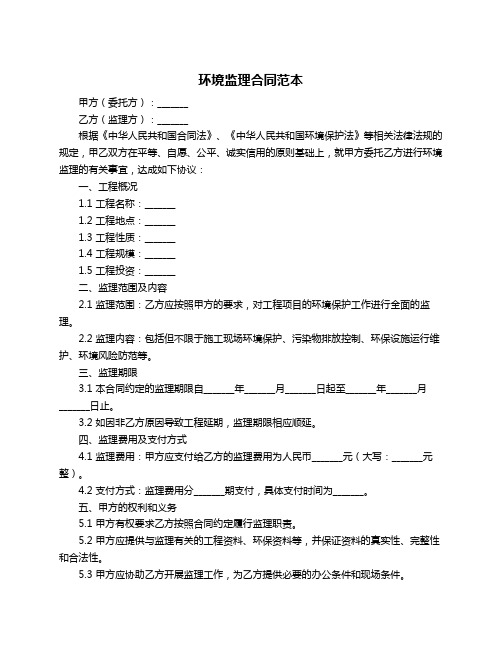 环境监理合同范本

甲方（委托方）：______

乙方（监理方）：______

根据《中华人民共和国合同法》、《中华人民共和国环境保护法》等相关法律法规的规定，甲乙双方在平等、自愿、公平、诚实信用的原则基础上，就甲方委托乙方进行环境监理的有关事宜，达成如下协议：

一、工程概况

1.1 工程名称：______

1.2 工程地点：______

1.3 工程性质：______

1.4 工程规模：______

1.5 工程投资：______

二、监理范围及内容

2.1 监理范围：乙方应按照甲方的要求，对工程项目的环境保护工作进行全面的监理。

2.2 监理内容：包括但不限于施工现场环境保护、污染物排放控制、环保设施运行维护、环境风险防范等。

三、监理期限

3.1 本合同约定的监理期限自______年______月______日起至______年______月______日止。

3.2 如因非乙方原因导致工程延期，监理期限相应顺延。

四、监理费用及支付方式

4.1 监理费用：甲方应支付给乙方的监理费用为人民币______元（大写：______元整）。

4.2 支付方式：监理费用分______期支付，具体支付时间为______。

五、甲方的权利和义务

5.1 甲方有权要求乙方按照合同约定履行监理职责。

5.2 甲方应提供与监理有关的工程资料、环保资料等，并保证资料的真实性、完整性和合法性。

5.3 甲方应协助乙方开展监理工作，为乙方提供必要的办公条件和现场条件。